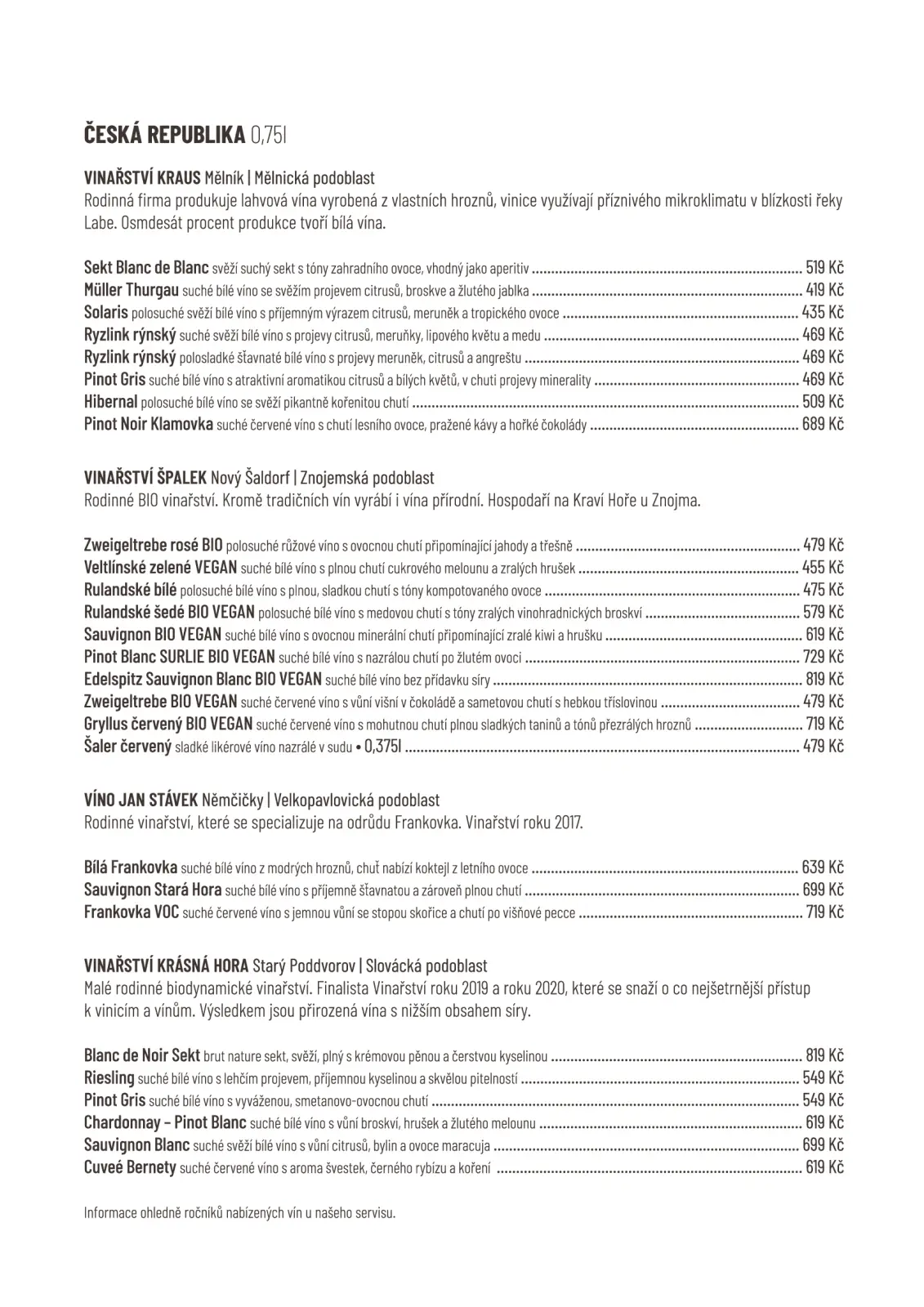 ČESKÁ REPUBLIKA 0,75l

VINAŘSTVÍ KRAUS Mělník | Mělnická podoblast
Rodinná firma produkuje lahvová vína vyrobená z vlastních hroznů, vinice využívají příznivého mikroklimatu v blízkosti řeky Labe. Osmdesát procent produkce tvoří bílá vína.

Sekt Blanc de Blanc svěží suchý sekt s tóny zahradního ovoce, vhodný jako aperitiv ........ 519 Kč
Müller Thurgau suché bílé víno se svěžím projevem citrusů, broskve a žlutého jablka ........ 419 Kč
Solaris polosuché svěží bílé víno s příjemným výrazem citrusů, meruněk a tropického ovoce ........ 435 Kč
Ryzlink rýnský suché svěží bílé víno s projevy citrusů, meruňky, lipového květu a medu ........ 469 Kč
Ryzlink rýnský polosladké šťavnaté bílé víno s projevy meruněk, citrusů a angreštu ........ 469 Kč
Pinot Gris suché bílé víno s atraktivní aromatikou citrusů a bílých květů, v chuti projevy minerality ........ 469 Kč
Hibernal polosuché bílé víno se svěží pikantně kořenitou chutí ........ 509 Kč
Pinot Noir Klamovka suché červené víno s chutí lesního ovoce, pražené kávy a hořké čokolády ........ 689 Kč

VINAŘSTVÍ ŠPALEK Nový Šaldorf | Znojemská podoblast
Rodinné BIO vinařství. Kromě tradičních vín vyrábí i vína přírodní. Hospodaří na Kraví Hoře u Znojma.

Zweigeltrebe rosé BIO polosuché růžové víno s ovocnou chutí připomínající jahody a třešně ........ 479 Kč
Veltlínské zelené VEGAN suché bílé víno s plnou chutí cukrového melounu a zralých hrušek ........ 455 Kč
Rulandské bílé polosuché bílé víno s plnou, sladkou chutí s tóny kompotovaného ovoce ........ 475 Kč
Rulandské šedé BIO VEGAN polosuché bílé víno s medovou chutí s tóny zralých vinohradnických broskví ........ 579 Kč
Sauvignon BIO VEGAN suché bílé víno s ovocnou minerální chutí připomínající zralé kiwi a hrušku ........ 619 Kč
Pinot Blanc SURLIE BIO VEGAN suché bílé víno s nazrálou chutí po žlutém ovoci ........ 729 Kč
Edelspitz Sauvignon Blanc BIO VEGAN suché bílé víno bez přídavku síry ........ 819 Kč
Zweigeltrebe BIO VEGAN suché červené víno s vůní višní v čokoládě a sametovou chutí s hebkou tříslovinou ........ 479 Kč
Gryllus červený BIO VEGAN suché červené víno s mohutnou chutí plnou sladkých taninů a tónů přezrálých hroznů ........ 719 Kč
Šaler červený sladké likérové víno nazrálé v sudu • 0,375l ........ 479 Kč

VÍNO JAN STÁVEK Němčičky | Velkopavlovická podoblast
Rodinné vinařství, které se specializuje na odrůdu Frankovka. Vinařství roku 2017.

Bílá Frankovka suché bílé víno z modrých hroznů, chuť nabízí koktejl z letního ovoce ........ 639 Kč
Sauvignon Stará Hora suché bílé víno s příjemně šťavnatou a zároveň plnou chutí ........ 699 Kč
Frankovka VOC suché červené víno s jemnou vůní se stopou skořice a chutí po višňové pecce ........ 719 Kč

VINAŘSTVÍ KRÁSNÁ HORA Starý Poddvorov | Slovácká podoblast
Malé rodinné biodynamické vinařství. Finalista Vinařství roku 2019 a roku 2020, které se snaží o co nejšetrnější přístup k vinicím a vínům. Výsledkem jsou přirozená vína s nižším obsahem síry.

Blanc de Noir Sekt brut nature sekt, svěží, plný s krémovou pěnou a čerstvou kyselinou ........ 819 Kč
Riesling suché bílé víno s lehčím projevem, příjemnou kyselinou a skvělou pitelností ........ 549 Kč
Pinot Gris suché bílé víno s vyváženou, smetanovo-ovocnou chutí ........ 549 Kč
Chardonnay – Pinot Blanc suché bílé víno s vůní broskví, hrušek a žlutého melounu ........ 619 Kč
Sauvignon Blanc suché svěží bílé víno s vůní citrusů, bylin a ovoce maracuja ........ 699 Kč
Cuveé Bernety suché červené víno s aroma švestek, černého rybízu a koření ........ 619 Kč

Informace ohledně ročníků nabízených vín u našeho servisu.